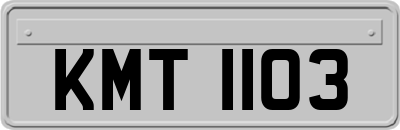 KMT 1103